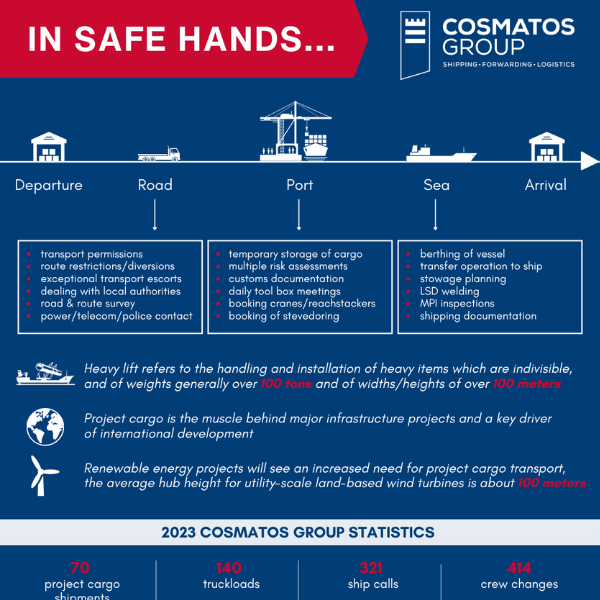 IN SAFE HANDS...

COSMATOS GROUP
SHIPPING · FORWARDING · LOGISTICS

Departure
Road
Port
Sea
Arrival

- transport permissions
- route restrictions/diversions
- exceptional transport escorts
- dealing with local authorities
- road & route survey
- power/telecom/police contact

- temporary storage of cargo
- multiple risk assessments
- customs documentation
- daily tool box meetings
- booking cranes/reachstackers
- booking of stevedoring

- berthing of vessel
- transfer operation to ship
- stowage planning
- LSD welding
- MPI inspections
- shipping documentation

Heavy lift refers to the handling and installation of heavy items which are indivisible, and of weights generally over 100 tons and of widths/heights of over 100 meters

Project cargo is the muscle behind major infrastructure projects and a key driver of international development

Renewable energy projects will see an increased need for project cargo transport, the average hub height for utility-scale land-based wind turbines is about 100 meters

2023 COSMATOS GROUP STATISTICS

70
project cargo shipments

140
truckloads

321
ship calls

414
crew changes